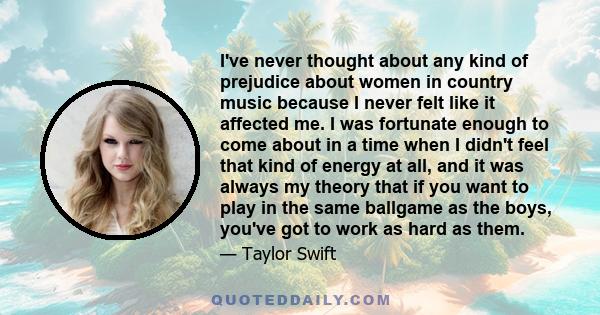 I've never thought about any kind of prejudice about women in country music because I never felt like it affected me. I was fortunate enough to come about in a time when I didn't feel that kind of energy at all, and it was always my theory that if you want to play in the same ballgame as the boys, you've got to work as hard as them.

— Taylor Swift

QUOTEDDAILY.COM